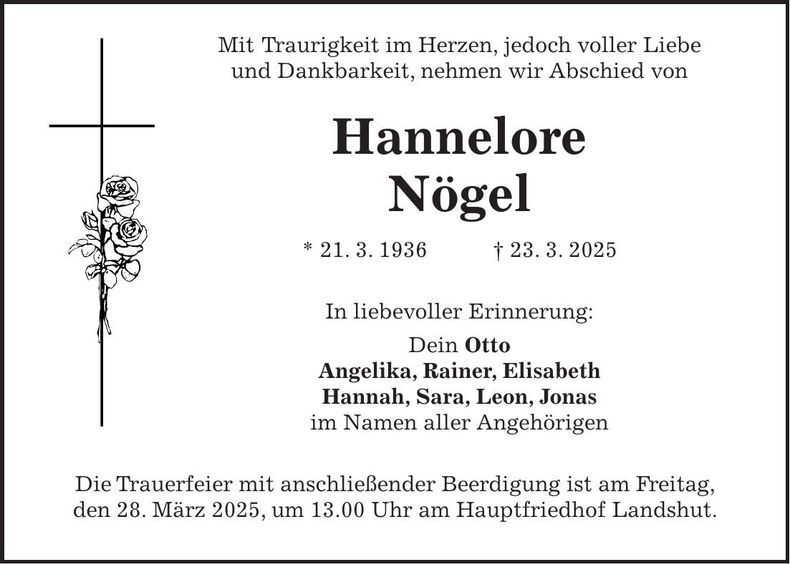 Mit Traurigkeit im Herzen, jedoch voller Liebe und Dankbarkeit, nehmen wir Abschied von

Hannelore
Nögel

* 21. 3. 1936 † 23. 3. 2025

In liebevoller Erinnerung:
Dein Otto
Angelika, Rainer, Elisabeth
Hannah, Sara, Leon, Jonas
im Namen aller Angehörigen

Die Trauerfeier mit anschließender Beerdigung ist am Freitag, den 28. März 2025, um 13.00 Uhr am Hauptfriedhof Landshut.